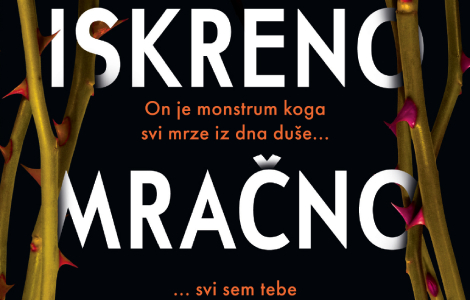 ISKRENO

On je monstrum koga svi mrze iz dna duše…

MRAČNO

… svi sem tebe